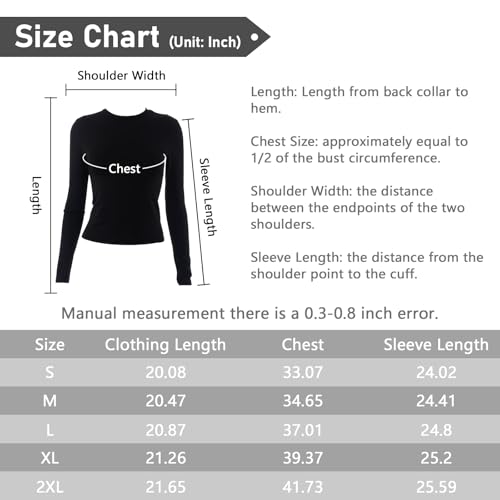 Size Chart (Unit: Inch)

Shoulder Width

Length

Chest

Sleeve Length

Length: Length from back collar to hem.

Chest Size: approximately equal to 1/2 of the bust circumference.

Shoulder Width: the distance between the endpoints of the two shoulders.

Sleeve Length: the distance from the shoulder point to the cuff.

Manual measurement there is a 0.3-0.8 inch error.

| Size | Clothing Length | Chest | Sleeve Length |
|---|---|---|---|
| S | 20.08 | 33.07 | 24.02 |
| M | 20.47 | 34.65 | 24.41 |
| L | 20.87 | 37.01 | 24.8 |
| XL | 21.26 | 39.37 | 25.2 |
| 2XL | 21.65 | 41.73 | 25.59 |